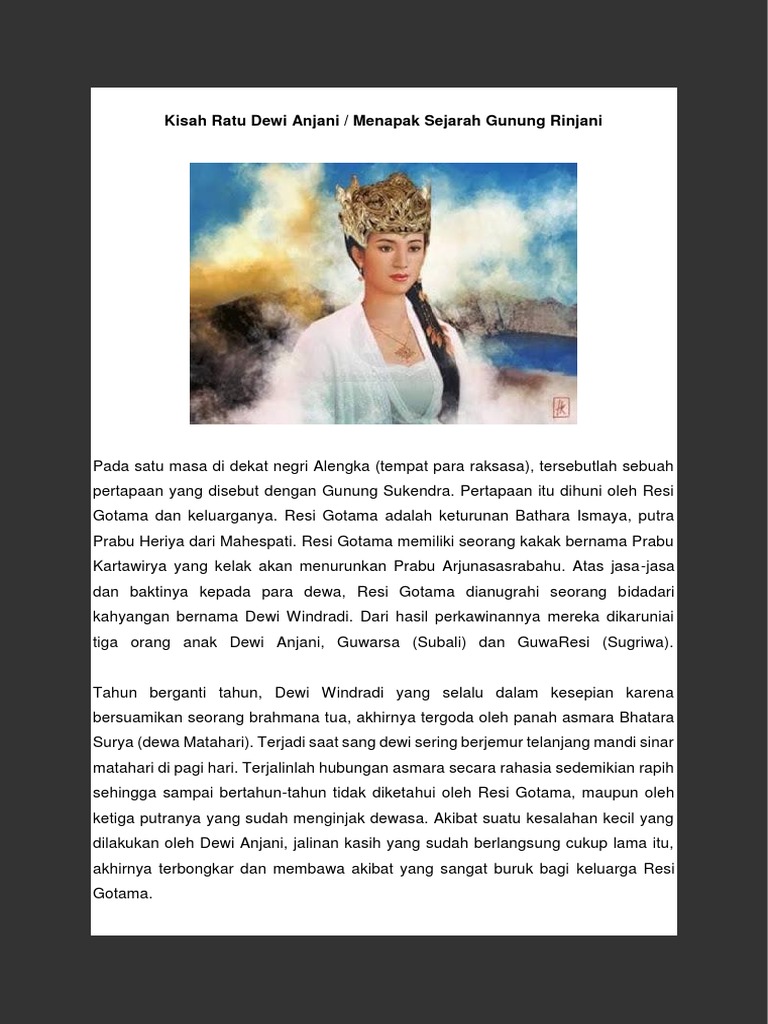 Kisah Ratu Dewi Anjani / Menapak Sejarah Gunung Rinjani

Pada satu masa di dekat negri Alengka (tempat para raksasa), tersebutlah sebuah pertapaan yang disebut dengan Gunung Sukendra. Pertapaan itu dihuni oleh Resi Gotama dan keluarganya. Resi Gotama adalah keturunan Bathara Ismaya, putra Prabu Heriya dari Mahespati. Resi Gotama memiliki seorang kakak bernama Prabu Kartawirya yang kelak akan menurunkan Prabu Arjunasasrabahu. Atas jasa-jasa dan baktinya kepada para dewa, Resi Gotama dianugrahi seorang bidadari kahyangan bernama Dewi Windradi. Dari hasil perkawinannya mereka dikaruniai tiga orang anak Dewi Anjani, Guwarsa (Subali) dan GuwaResi (Sugriwa).

Tahun berganti tahun, Dewi Windradi yang selalu dalam kesepian karena bersuamikan seorang brahmana tua, akhirnya tergoda oleh panah asmara Bhatara Surya (dewa Matahari). Terjadi saat sang dewi sering berjemur telanjang mandi sinar matahari di pagi hari. Terjalinlah hubungan asmara secara rahasia sedemikian rapih sehingga sampai bertahun-tahun tidak diketahui oleh Resi Gotama, maupun oleh ketiga putranya yang sudah menginjak dewasa. Akibat suatu kesalahan kecil yang dilakukan oleh Dewi Anjani, jalinan kasih yang sudah berlangsung cukup lama itu, akhirnya terbongkar dan membawa akibat yang sangat buruk bagi keluarga Resi Gotama.